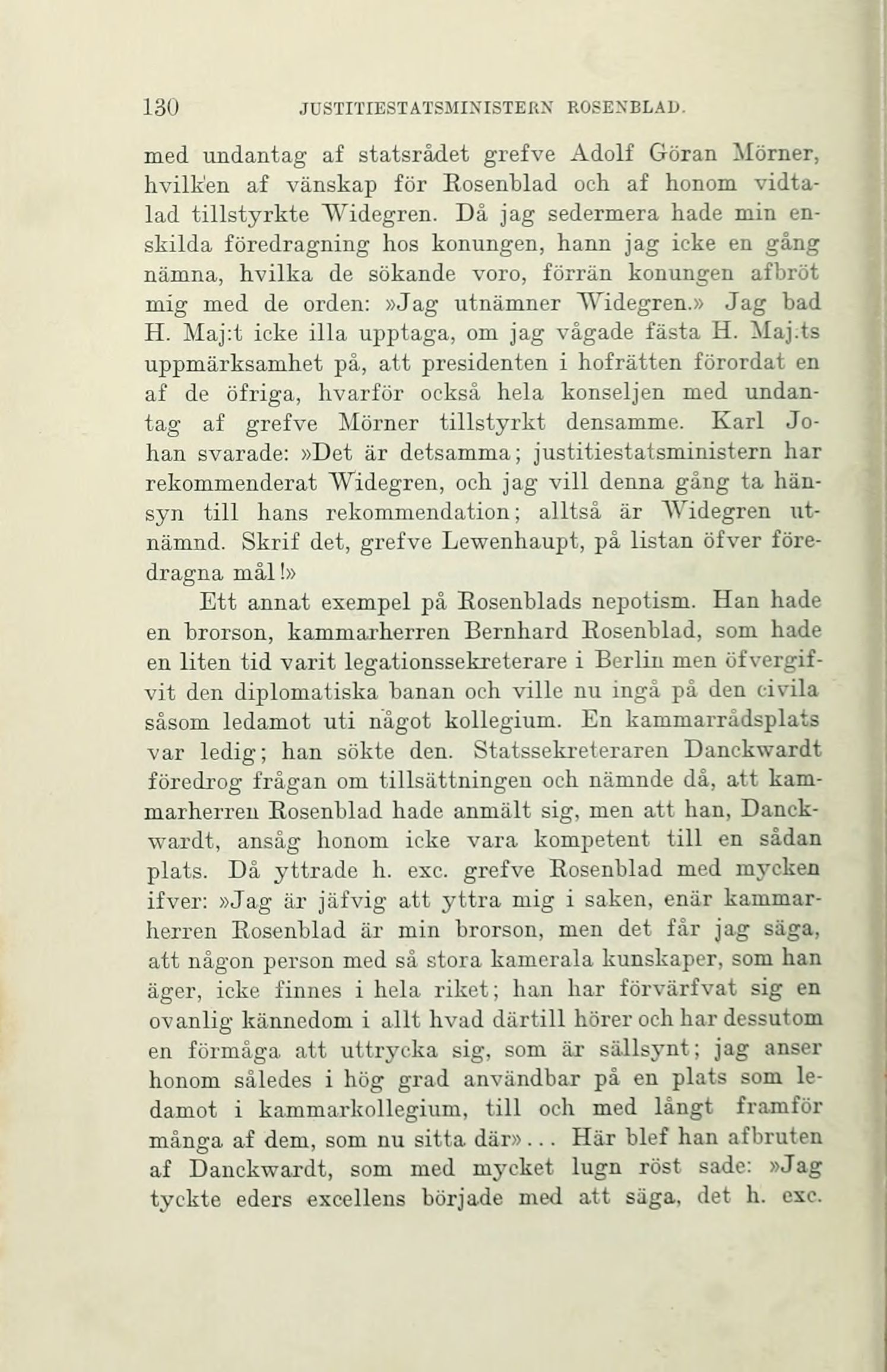 130 JUSTITIESTATSMINISTERN ROSENBLAD.

med undantag af statsrådet grefve Adolf Göran Mörner, hvilken af vänskap för Rosenblad och af honom vidtalad tillstyrkte Widegren. Då jag sedermera hade min enskilda föredragning hos konungen, hann jag icke en gång nämna, hvilka de sökande voro, förrän konungen afbröt mig med de orden: »Jag utnämner Widegren.» Jag bad H. Maj:t icke illa upptaga, om jag vågade fästa H. Maj:ts uppmärksamhet på, att presidenten i hofrätten förordat en af de öfriga, hvarför också hela konseljen med undantag af grefve Mörner tillstyrkt densamme. Karl Johan svarade: »Det är detsamma; justitiestatsministern har rekommenderat Widegren, och jag vill denna gång ta hänsyn till hans rekommendation; alltså är Widegren utnämnd. Skrif det, grefve Lewenhaupt, på listan öfver föredragna mål!»

Ett annat exempel på Rosenblads nepotism. Han hade en brorson, kammarherren Bernhard Rosenblad, som hade en liten tid varit legationssekreterare i Berlin men öfvergifvit den diplomatiska banan och ville nu ingå på den civila såsom ledamot uti något kollegium. En kammarrådsplats var ledig; han sökte den. Statssekreteraren Danckwardt föredrog frågan om tillsättningen och nämnde då, att kammarherren Rosenblad hade anmält sig, men att han, Danckwardt, ansåg honom icke vara kompetent till en sådan plats. Då yttrade h. exc. grefve Rosenblad med mycken ifver: »Jag är jäfvig att yttra mig i saken, enär kammarherren Rosenblad är min brorson, men det får jag säga, att någon person med så stora kamerala kunskaper, som han äger, icke finnes i hela riket; han har förvärfvat sig en ovanlig kännedom i allt hvad därtill hörer och har dessutom en förmåga att uttrycka sig, som är sällsynt; jag anser honom således i hög grad användbar på en plats som ledamot i kammarkollegium, till och med långt framför många af dem, som nu sitta där»... Här blef han afbruten af Danckwardt, som med mycket lugn röst sade: »Jag tyckte eders excellens började med att säga, det h. exc.